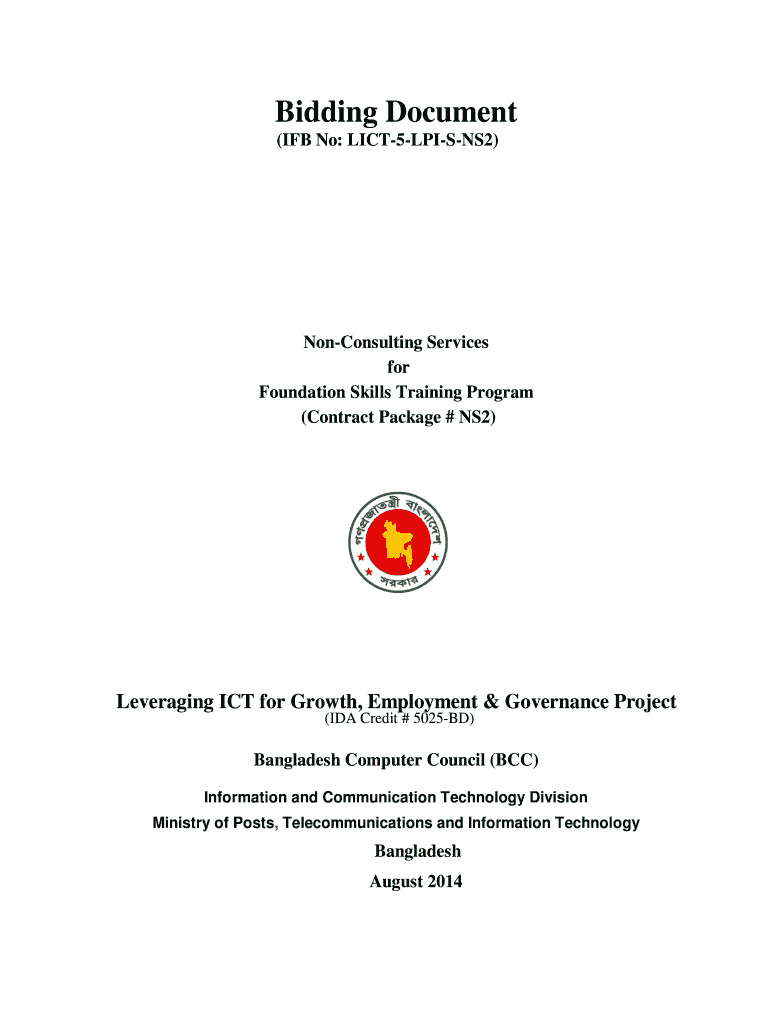 Bidding Document
(IFB No: LICT-5-LPI-S-NS2)

Non-Consulting Services
for
Foundation Skills Training Program
(Contract Package # NS2)

গণপ্রজাতন্ত্রী বাংলাদেশ
সরকার

Leveraging ICT for Growth, Employment & Governance Project
(IDA Credit # 5025-BD)

Bangladesh Computer Council (BCC)

Information and Communication Technology Division
Ministry of Posts, Telecommunications and Information Technology

Bangladesh
August 2014